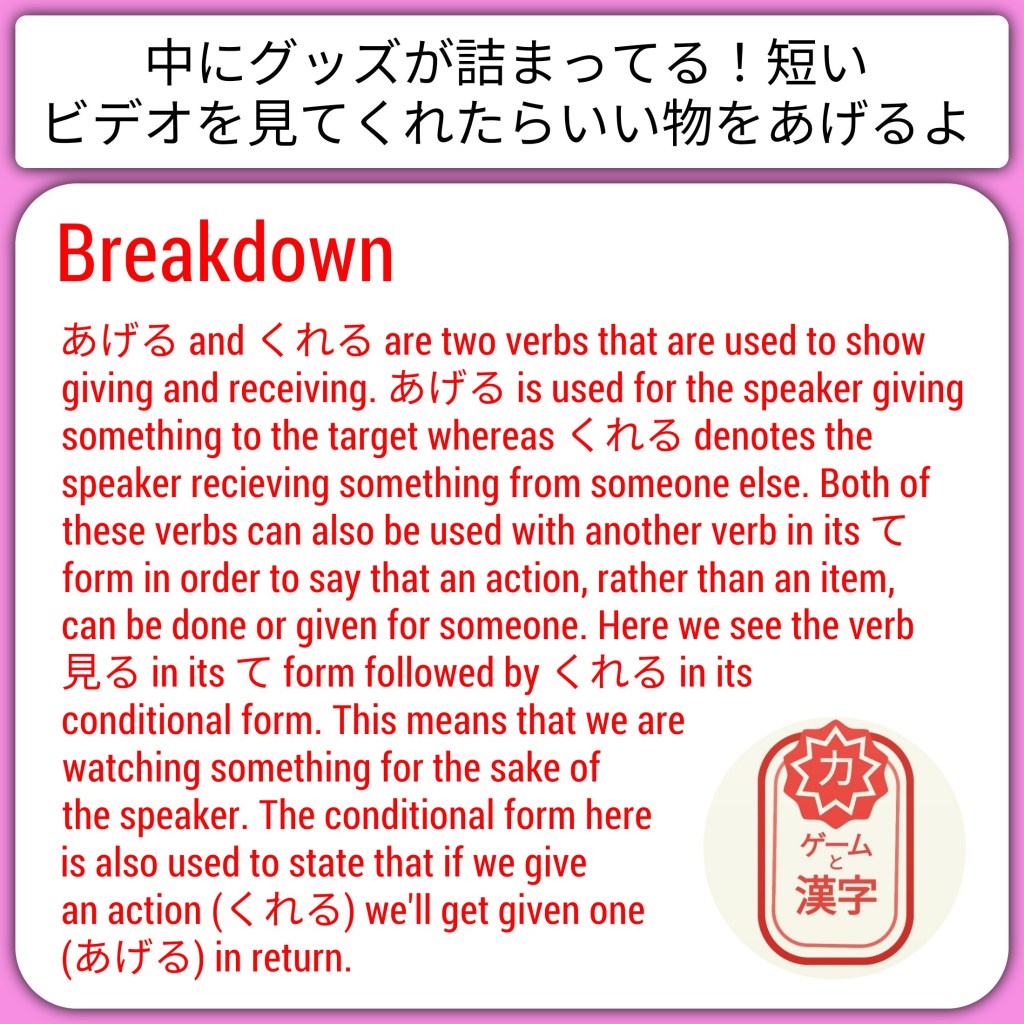 中にグッズが詰まってる！短い
ビデオを見てくれたらいい物をあげるよ

Breakdown

あげる and くれる are two verbs that are used to show giving and receiving. あげる is used for the speaker giving something to the target whereas くれる denotes the speaker recieving something from someone else. Both of these verbs can also be used with another verb in its て form in order to say that an action, rather than an item, can be done or given for someone. Here we see the verb 見る in its て form followed by くれる in its conditional form. This means that we are watching something for the sake of the speaker. The conditional form here is also used to state that if we give an action (くれる) we'll get given one (あげる) in return.

力
ゲーム
と
漢字